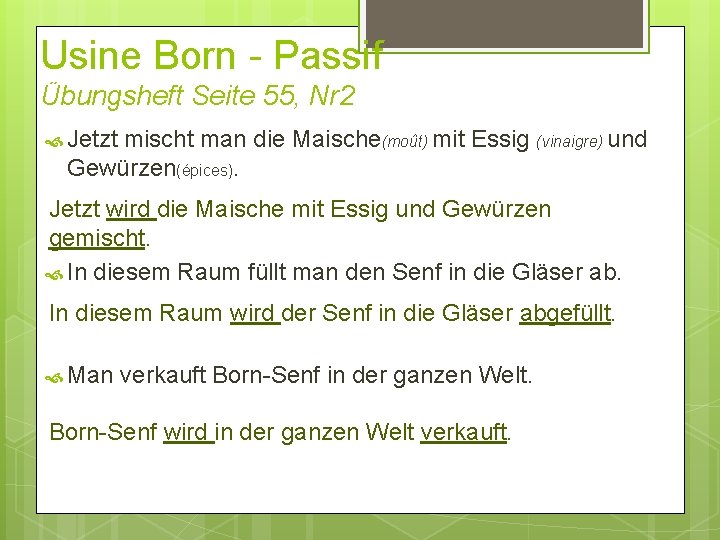 Usine Born - Passif
Übungsheft Seite 55, Nr2

Jetzt mischt man die Maische(moût) mit Essig (vinaigre) und Gewürzen(épices).

Jetzt wird die Maische mit Essig und Gewürzen gemischt.

In diesem Raum füllt man den Senf in die Gläser ab.

In diesem Raum wird der Senf in die Gläser abgefüllt.

Man verkauft Born-Senf in der ganzen Welt.

Born-Senf wird in der ganzen Welt verkauft.